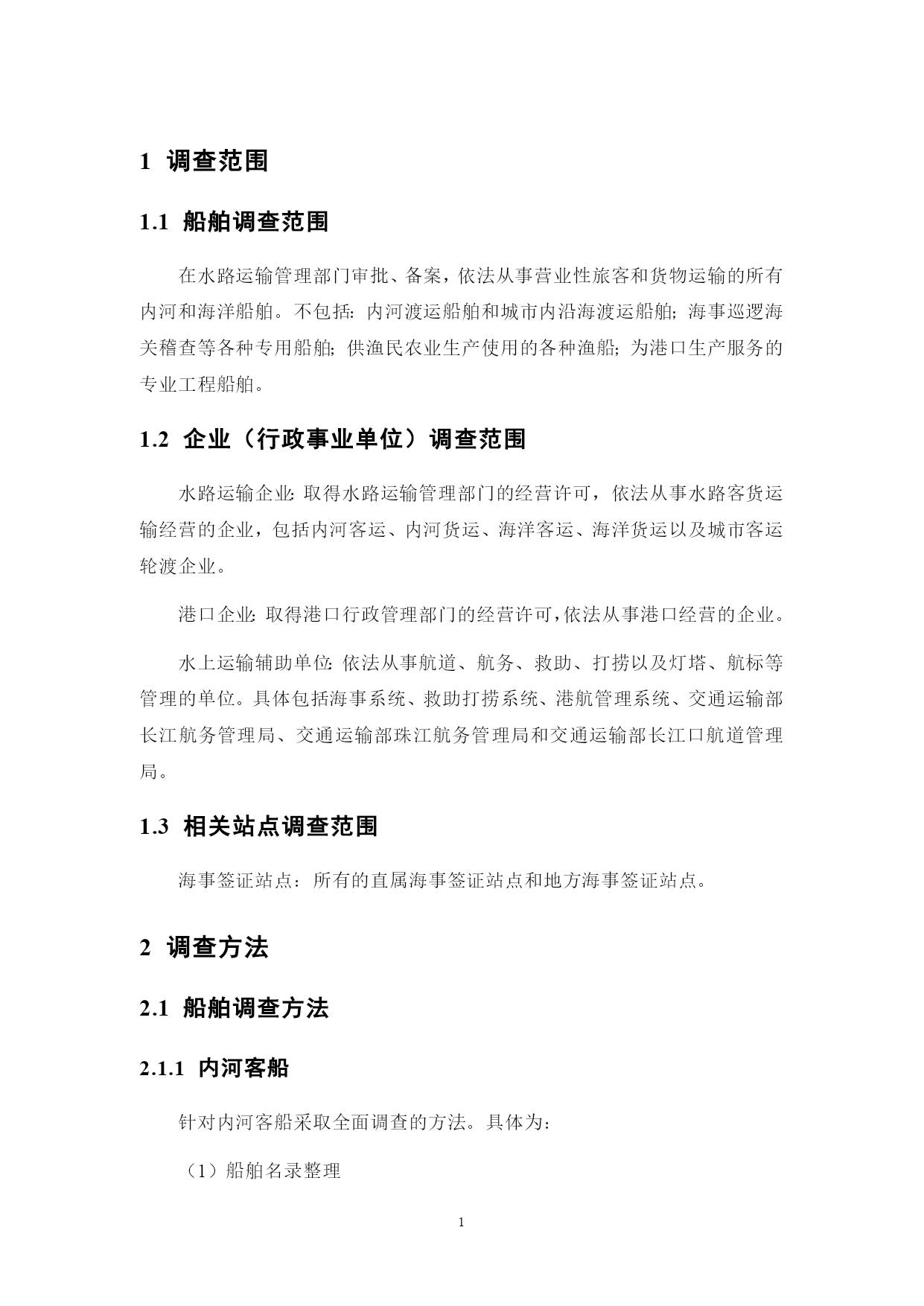 1 调查范围

1.1 船舶调查范围

在水路运输管理部门审批、备案，依法从事营业性旅客和货物运输的所有内河和海洋船舶。不包括：内河渡运船舶和城市内沿海渡运船舶；海事巡逻海关稽查等各种专用船舶；供渔民农业生产使用的各种渔船；为港口生产服务的专业工程船舶。

1.2 企业（行政事业单位）调查范围

水路运输企业：取得水路运输管理部门的经营许可，依法从事水路客货运输经营的企业，包括内河客运、内河货运、海洋客运、海洋货运以及城市客运轮渡企业。

港口企业：取得港口行政管理部门的经营许可，依法从事港口经营的企业。

水上运输辅助单位：依法从事航道、航务、救助、打捞以及灯塔、航标等管理的单位。具体包括海事系统、救助打捞系统、港航管理系统、交通运输部长江航务管理局、交通运输部珠江航务管理局和交通运输部长江口航道管理局。

1.3 相关站点调查范围

海事签证站点：所有的直属海事签证站点和地方海事签证站点。

2 调查方法

2.1 船舶调查方法

2.1.1 内河客船

针对内河客船采取全面调查的方法。具体为：

（1）船舶名录整理

1